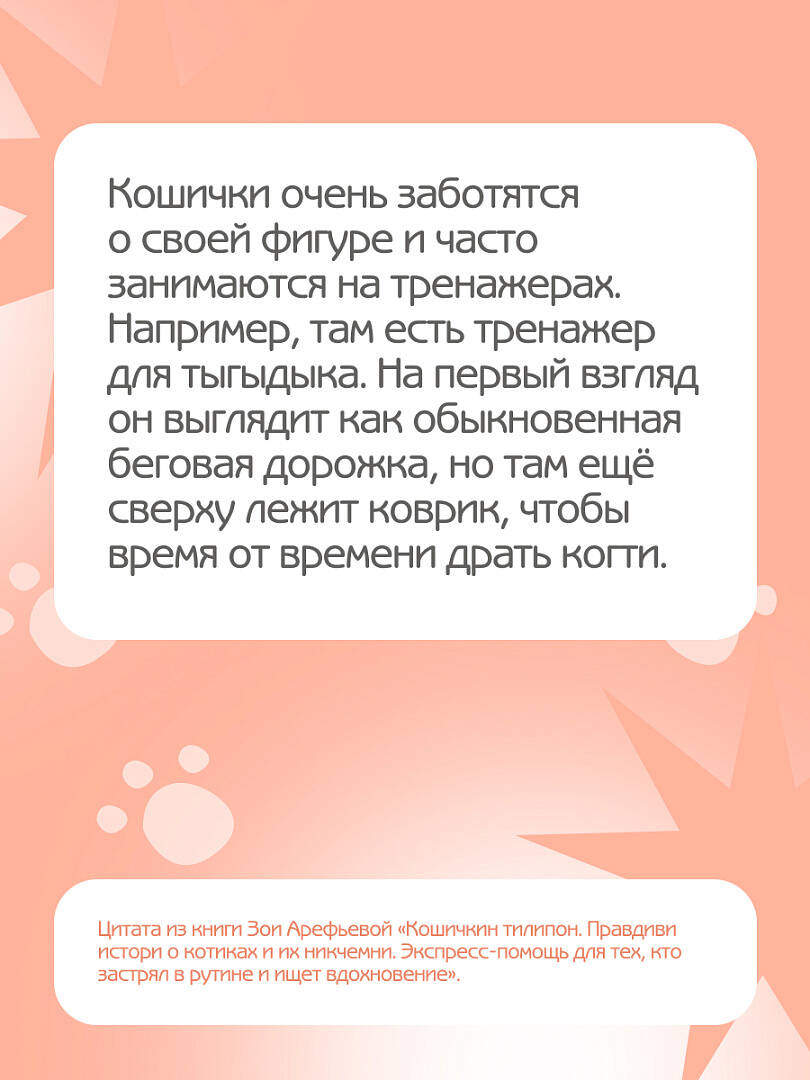 Кошички очень заботятся о своей фигуре и часто занимаются на тренажерах. Например, там есть тренажер для тыгыдыка. На первый взгляд он выглядит как обыкновенная беговая дорожка, но там ещё сверху лежит коврик, чтобы время от времени драть когти.

Цитата из книги Зои Арефьевой «Кошичкин тилипон. Правдиви истори о котиках и их никчемни. Экспресс-помощь для тех, кто застрял в рутине и ищет вдохновение».